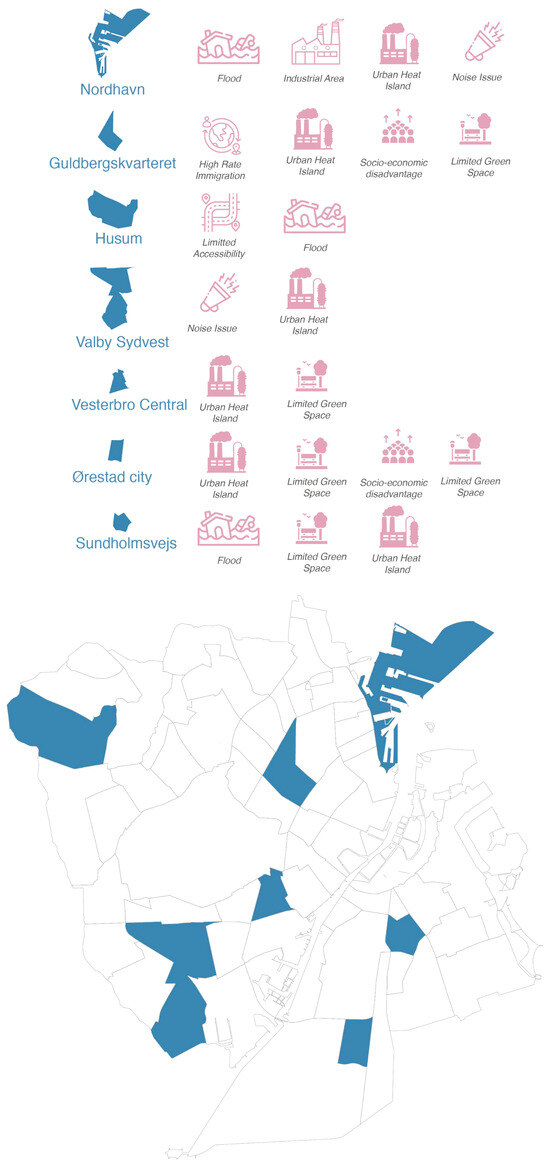 Nordhavn
Flood
Industrial Area
Urban Heat Island
Noise Issue

Guldbergskvarteret
High Rate Immigration
Urban Heat Island
Socio-economic disadvantage
Limited Green Space

Husum
Limitted Accessibility
Flood

Valby Sydvest
Noise Issue
Urban Heat Island

Vesterbro Central
Urban Heat Island
Limited Green Space

Ørestad city
Urban Heat Island
Limited Green Space
Socio-economic disadvantage
Limited Green Space

Sundholmsvejs
Flood
Limited Green Space
Urban Heat Island